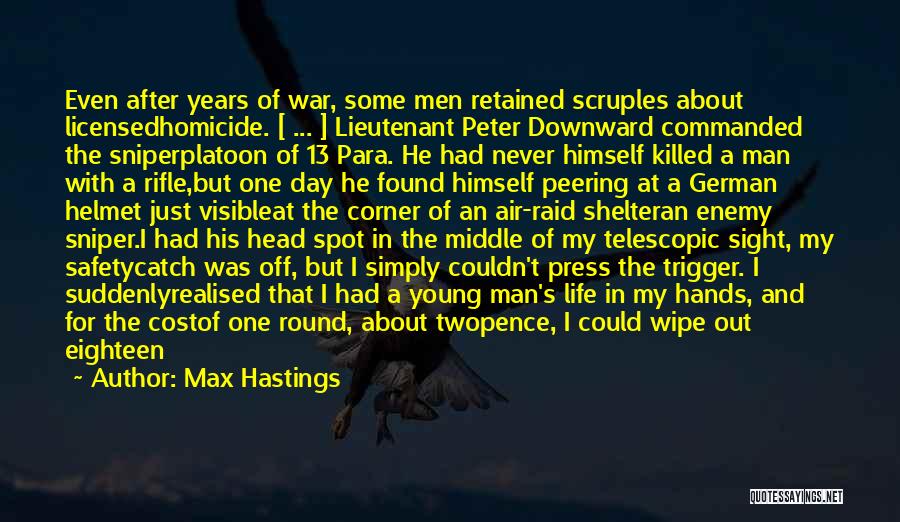 Even after years of war, some men retained scruples about licensedhomicide. [ ... ] Lieutenant Peter Downward commanded the sniperplatoon of 13 Para. He had never himself killed a man with a rifle,but one day he found himself peering at a German helmet just visibleat the corner of an air-raid shelteran enemy sniper.I had his head spot in the middle of my telescopic sight, my safetycatch was off, but I simply couldn't press the trigger. I suddenlyrealised that I had a young man's life in my hands, and for the costof one round, about twopence, I could wipe out eighteen

~ Author: Max Hastings

QUOTESSAYINGS.NET